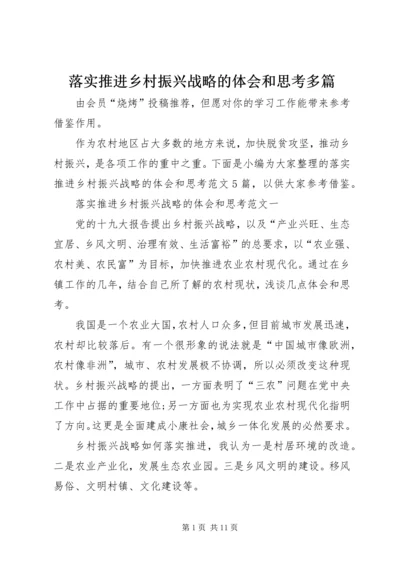 落实推进乡村振兴战略的体会和思考多篇

由会员“烧烤”投稿推荐，但愿对你的学习工作能带来参考借鉴作用。

作为农村地区占大多数的地方来说，加快脱贫攻坚，推动乡村振兴，是各项工作的重中之重。下面是小编为大家整理的落实推进乡村振兴战略的体会和思考范文5篇，以供大家参考借鉴。

落实推进乡村振兴战略的体会和思考范文一

党的十九大报告提出乡村振兴战略，以及“产业兴旺、生态宜居、乡风文明、治理有效、生活富裕”的总要求，以“农业强、农村美、农民富”为目标，加快推进农业农村现代化。通过在乡镇工作的几年，结合自己所了解的农村现状，浅谈几点体会和思考。

我国是一个农业大国，农村人口众多，但目前城市发展迅速，农村却比较落后。有一个很形象的说法就是“中国城市像欧洲，农村像非洲”，城市、农村发展极不协调，所以必须改变这种现状。乡村振兴战略的提出，一方面表明了“三农”问题在党中央工作中占据的重要地位；另一方面也为实现农业农村现代化指明了方向。这更是全面建成小康社会，城乡一体化发展的必然要求。

乡村振兴战略如何落实推进，我认为一是村居环境的改造。二是农业产业化，发展生态农业园。三是乡风文明的建设。移风易俗、文明村镇、文化建设等。

第1页 共11页